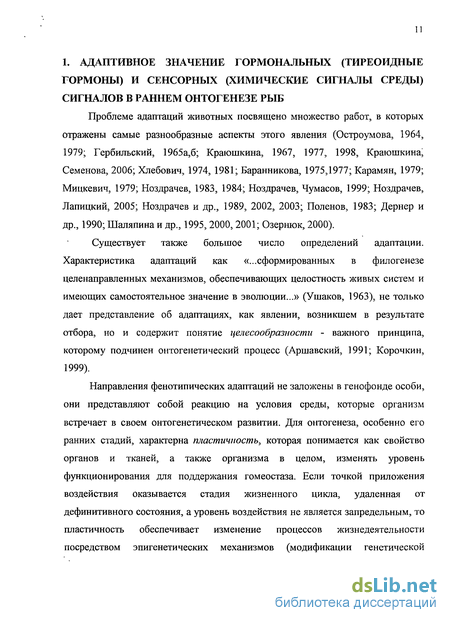 11

1. АДАПТИВНОЕ ЗНАЧЕНИЕ ГОРМОНАЛЬНЫХ (ТИРЕОИДНЫЕ ГОРМОНЫ) И СЕНСОРНЫХ (ХИМИЧЕСКИЕ СИГНАЛЫ СРЕДЫ) СИГНАЛОВ В РАННЕМ ОНТОГЕНЕЗЕ РЫБ

Проблеме адаптаций животных посвящено множество работ, в которых отражены самые разнообразные аспекты этого явления (Остроумова, 1964, 1979; Гербильский, 1965а,б; Краюшкина, 1967, 1977, 1998, Краюшкина, Семенова, 2006; Хлебович, 1974, 1981; Баранникова, 1975,1977; Карамян, 1979; Мицкевич, 1979; Ноздрачев, 1983, 1984; Ноздрачев, Чумасов, 1999; Ноздрачев, Лапицкий, 2005; Ноздрачев и др., 1989, 2002, 2003; Поленов, 1983; Дернер и др., 1990; Шаляпина и др., 1995, 2000, 2001; Озернюк, 2000).

Существует также большое число определений адаптации. Характеристика адаптаций как «...сформированных в филогенезе целенаправленных механизмов, обеспечивающих целостность живых систем и имеющих самостоятельное значение в эволюции...» (Ушаков, 1963), не только дает представление об адаптациях, как явлении, возникшем в результате отбора, но и содержит понятие целесообразности - важного принципа, которому подчинен онтогенетический процесс (Аршавский, 1991; Корочкин, 1999).

Направления фенотипических адаптаций не заложены в генофонде особи, они представляют собой реакцию на условия среды, которые организм встречает в своем онтогенетическом развитии. Для онтогенеза, особенно его ранних стадий, характерна пластичность, которая понимается как свойство органов и тканей, а также организма в целом, изменять уровень функционирования для поддержания гомеостаза. Если точкой приложения воздействия оказывается стадия жизненного цикла, удаленная от дефинитивного состояния, а уровень воздействия не является запредельным, то пластичность обеспечивает изменение процессов жизнедеятельности посредством эпигенетических механизмов (модификации генетической

dsLib.net
библиотека диссертаций